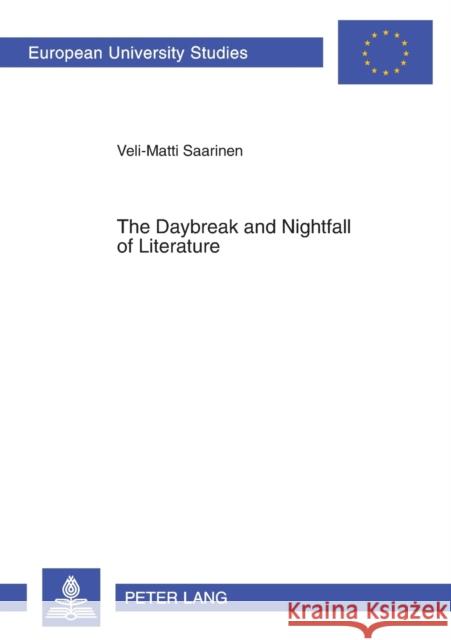 European University Studies

Veli-Matti Saarinen

The Daybreak and Nightfall of Literature

PETER LANG